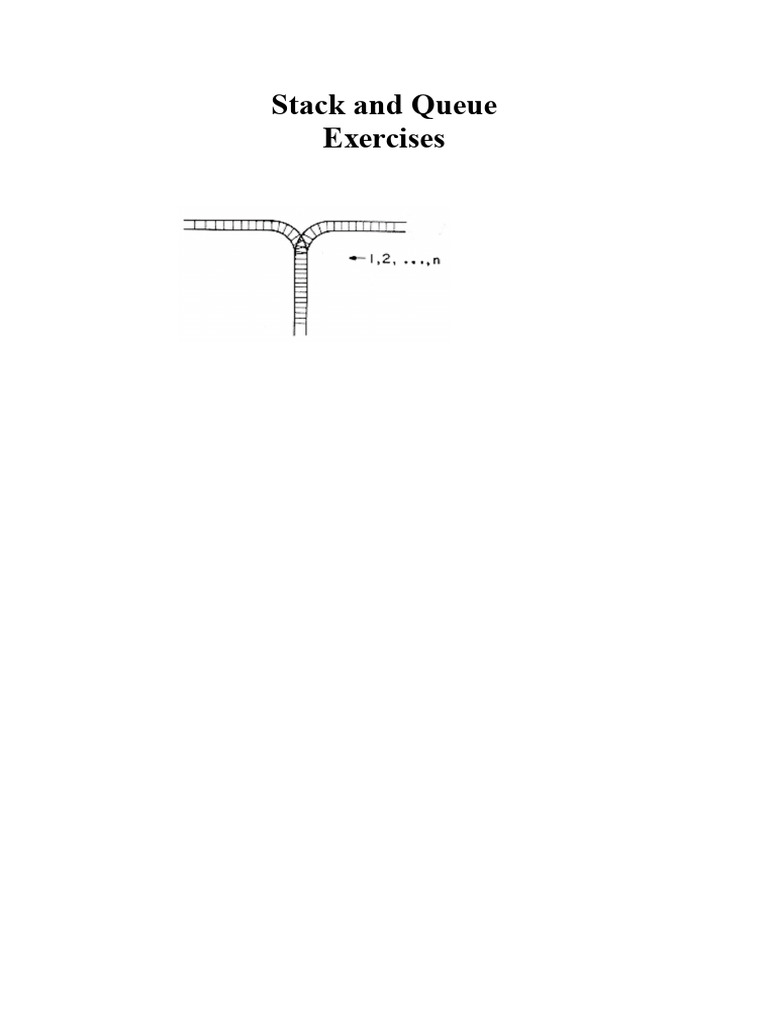 Stack and Queue
Exercises

←1,2, ...,n